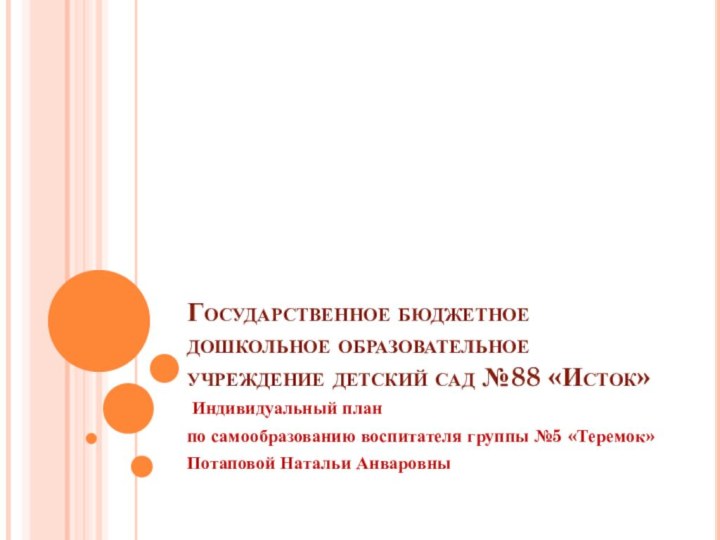 Государственное бюджетное дошкольное образовательное учреждение детский сад №88 «Исток»

Индивидуальный план
по самообразованию воспитателя группы №5 «Теремок»
Потаповой Натальи Анваровны